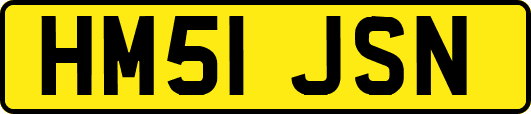 HM51 JSN